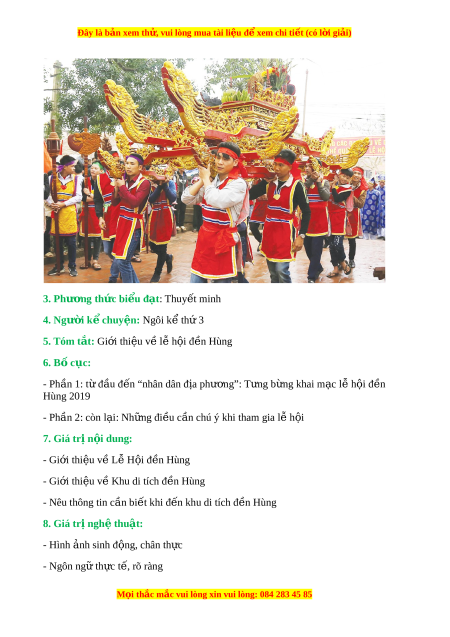 Đây là bản xem thử, vui lòng mua tài liệu để xem chi tiết (có lời giải)

3. Phương thức biểu đạt: Thuyết minh

4. Người kể chuyện: Ngôi kể thứ 3

5. Tóm tắt: Giới thiệu về lễ hội đền Hùng

6. Bố cục:

- Phần 1: từ đầu đến “nhân dân địa phương”: Tưng bừng khai mạc lễ hội đền Hùng 2019

- Phần 2: còn lại: Những điều cần chú ý khi tham gia lễ hội

7. Giá trị nội dung:

- Giới thiệu về Lễ Hội đền Hùng

- Giới thiệu về Khu di tích đền Hùng

- Nêu thông tin cần biết khi đến khu di tích đền Hùng

8. Giá trị nghệ thuật:

- Hình ảnh sinh động, chân thực

- Ngôn ngữ thực tế, rõ ràng

Mọi thắc mắc vui lòng xin vui lòng: 084 283 45 85